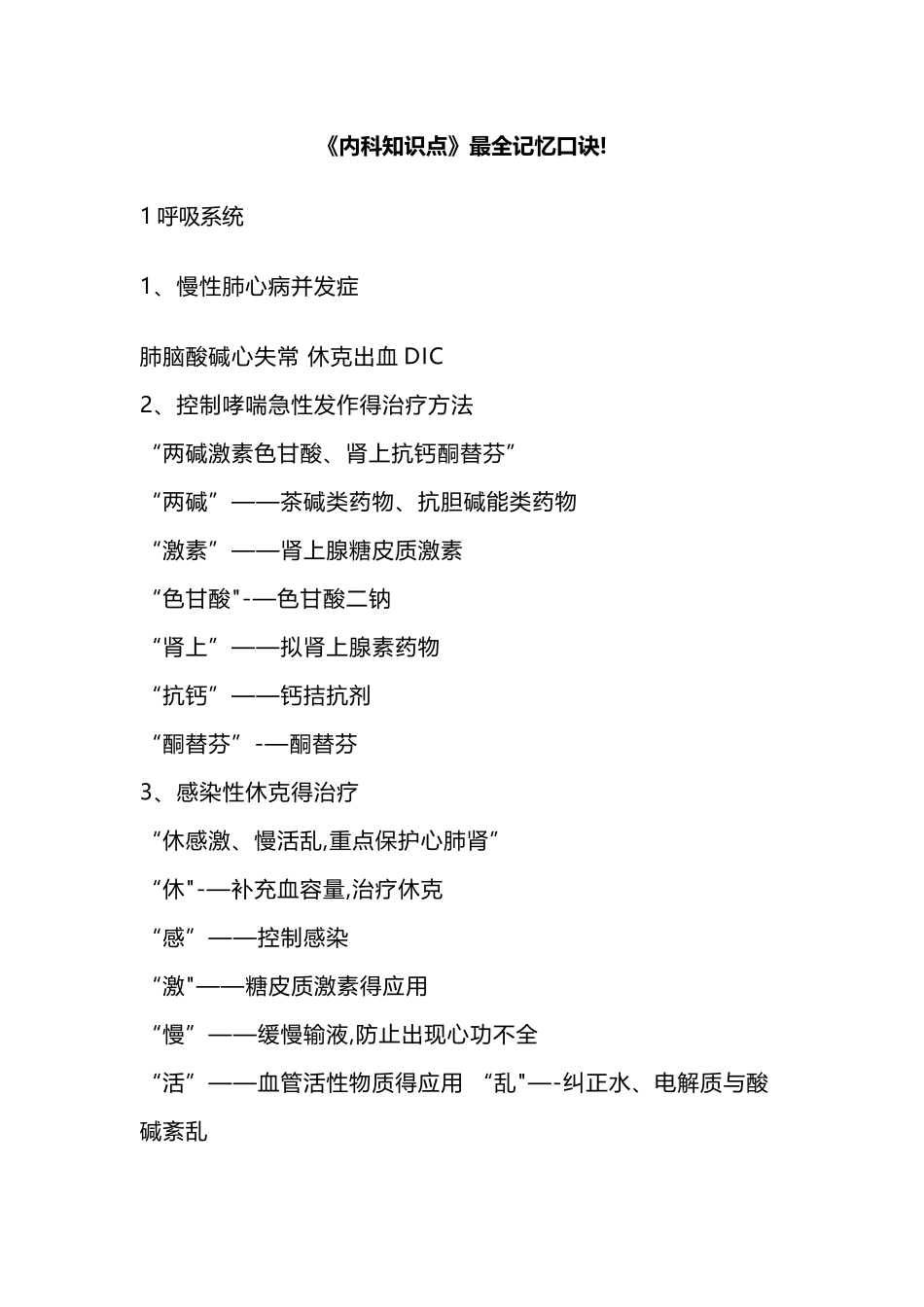 《内科知识点》最全记忆口诀!

1 呼吸系统

1、慢性肺心病并发症

肺脑酸碱心失常 休克出血 DIC

2、控制哮喘急性发作得治疗方法

“两碱激素色甘酸、肾上抗钙酮替芬”

“两碱”——茶碱类药物、抗胆碱能类药物

“激素”——肾上腺糖皮质激素

“色甘酸"-—色甘酸二钠

“肾上”——拟肾上腺素药物

“抗钙”——钙拮抗剂

“酮替芬”-—酮替芬

3、感染性休克得治疗

“休感激、慢活乱,重点保护心肺肾”

“休"-—补充血容量,治疗休克

“感”——控制感染

“激"——糖皮质激素得应用

“慢”——缓慢输液,防止出现心功不全

“活”——血管活性物质得应用 “乱"—-纠正水、电解质与酸碱紊乱